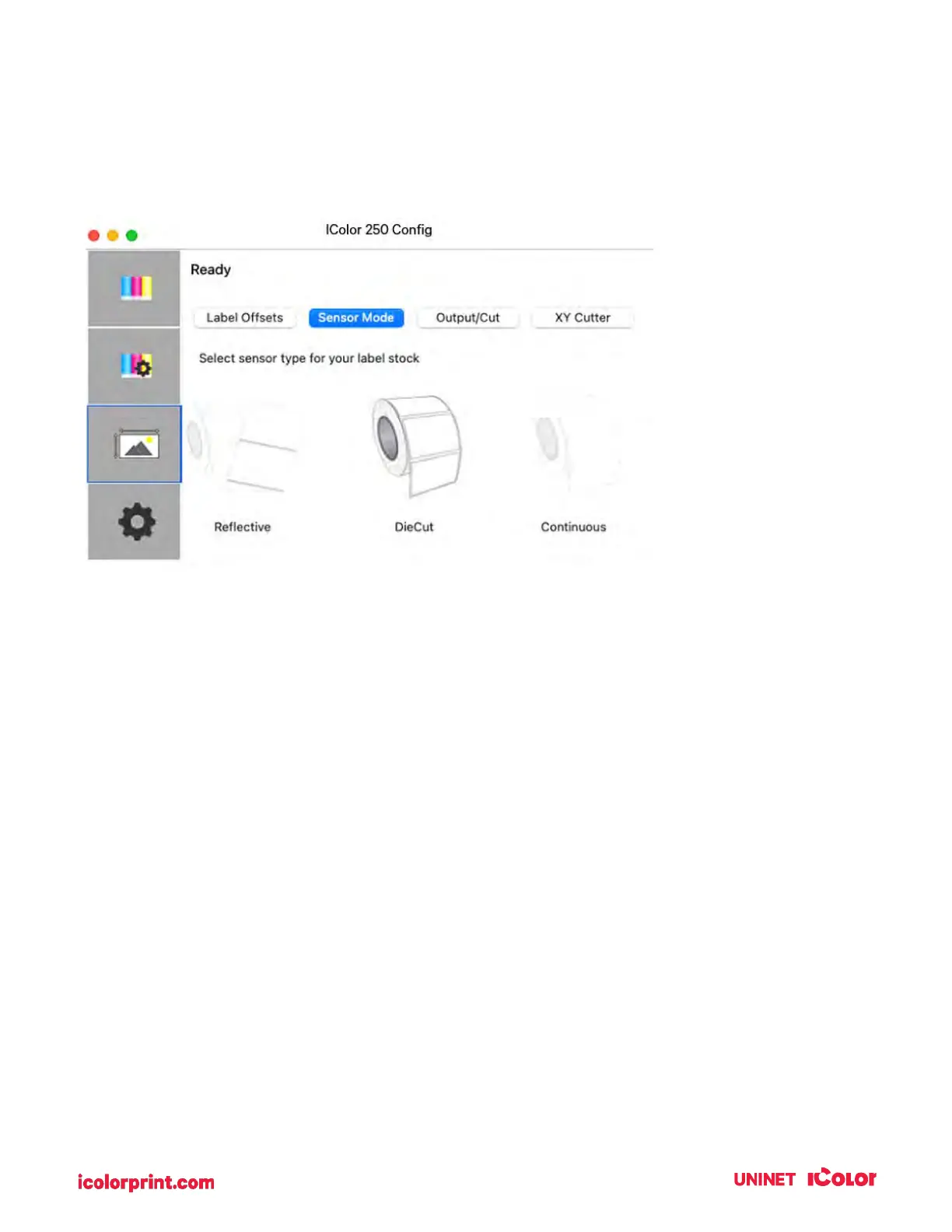 IColor 250 Config

Ready

Label Offsets Sensor Mode Output/Cut XY Cutter

Select sensor type for your label stock

Reflective DieCut Continuous

icolorprint.com

UNINET IColor